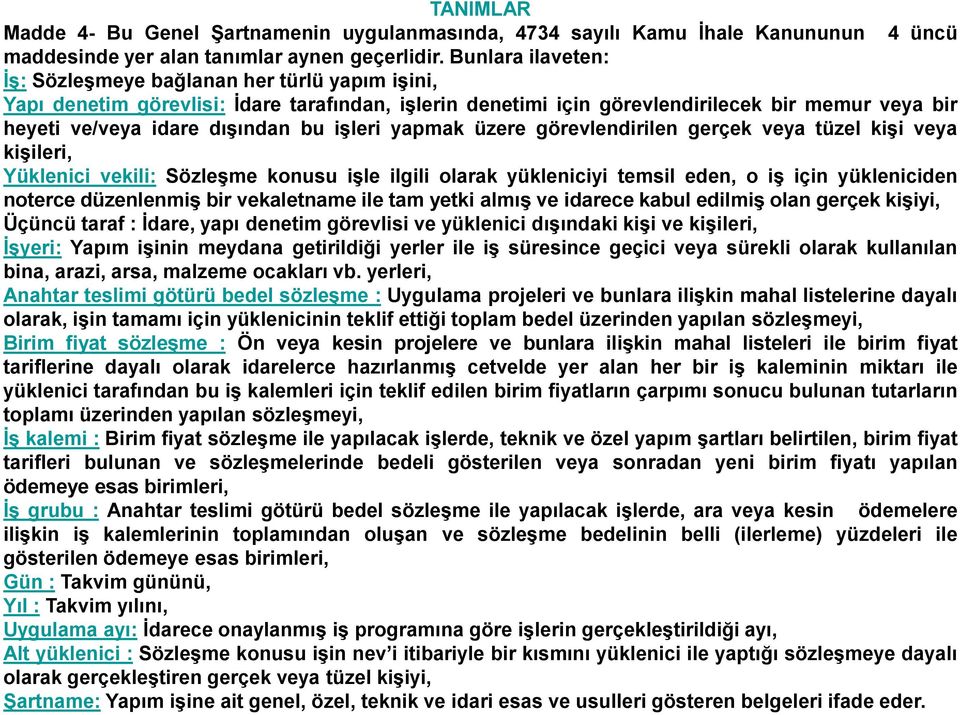 TANIMLAR

Madde 4- Bu Genel Şartnamenin uygulanmasında, 4734 sayılı Kamu İhale Kanununun 4 üncü maddesinde yer alan tanımlar aynen geçerlidir. Bunlara ilaveten:

İş: Sözleşmeye bağlanan her türlü yapım işini,

Yapı denetim görevlisi: İdare tarafından, işlerin denetimi için görevlendirilecek bir memur veya bir heyeti ve/veya idare dışından bu işleri yapmak üzere görevlendirilen gerçek veya tüzel kişi veya kişileri,

Yüklenici vekili: Sözleşme konusu işle ilgili olarak yükleniciyi temsil eden, o iş için yükleniciden noterce düzenlenmiş bir vekaletname ile tam yetki almış ve idarece kabul edilmiş olan gerçek kişiyi,

Üçüncü taraf : İdare, yapı denetim görevlisi ve yüklenici dışındaki kişi ve kişileri,

İşyeri: Yapım işinin meydana getirildiği yerler ile iş süresince geçici veya sürekli olarak kullanılan bina, arazi, arsa, malzeme ocakları vb. yerleri,

Anahtar teslimi götürü bedel sözleşme : Uygulama projeleri ve bunlara ilişkin mahal listelerine dayalı olarak, işin tamamı için yüklenicinin teklif ettiği toplam bedel üzerinden yapılan sözleşmeyi,

Birim fiyat sözleşme : Ön veya kesin projelere ve bunlara ilişkin mahal listeleri ile birim fiyat tariflerine dayalı olarak idarelerce hazırlanmış cetvelde yer alan her bir iş kaleminin miktarı ile yüklenici tarafından bu iş kalemleri için teklif edilen birim fiyatların çarpımı sonucu bulunan tutarların toplamı üzerinden yapılan sözleşmeyi,

İş kalemi : Birim fiyat sözleşme ile yapılacak işlerde, teknik ve özel yapım şartları belirtilen, birim fiyat tarifleri bulunan ve sözleşmelerinde bedeli gösterilen veya sonradan yeni birim fiyatı yapılan ödemeye esas birimleri,

İş grubu : Anahtar teslimi götürü bedel sözleşme ile yapılacak işlerde, ara veya kesin ödemelere ilişkin iş kalemlerinin toplamından oluşan ve sözleşme bedelinin belli (ilerleme) yüzdeleri ile gösterilen ödemeye esas birimleri,

Gün : Takvim gününü,

Yıl : Takvim yılını,

Uygulama ayı: İdarece onaylanmış iş programına göre işlerin gerçekleştirildiği ayı,

Alt yüklenici : Sözleşme konusu işin nev'i itibariyle bir kısmını yüklenici ile yaptığı sözleşmeye dayalı olarak gerçekleştiren gerçek veya tüzel kişiyi,

Şartname: Yapım işine ait genel, özel, teknik ve idari esas ve usulleri gösteren belgeleri ifade eder.